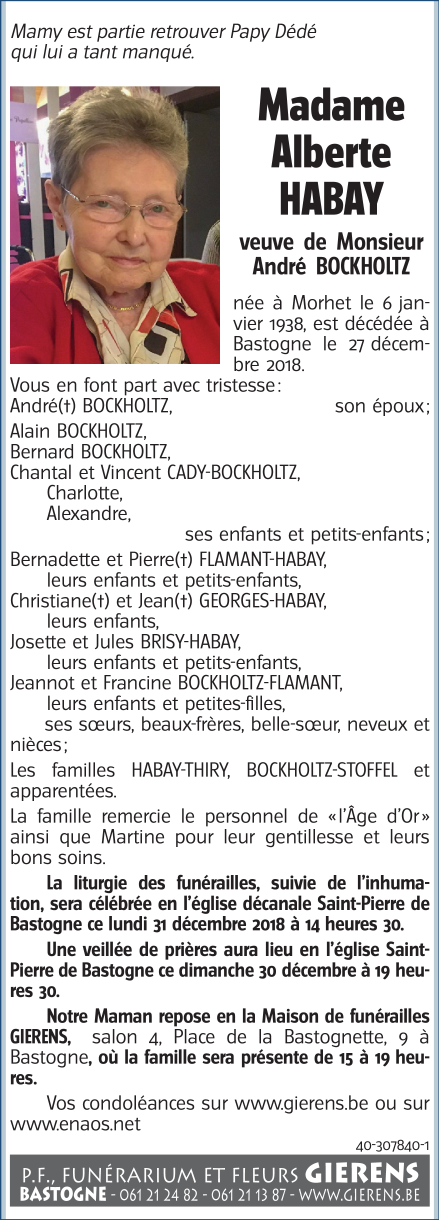 Mamy est partie retrouver Papy Dédé qui lui a tant manqué.

Madame Alberte HABAY

veuve de Monsieur André BOCKHOLTZ

née à Morhet le 6 janvier 1938, est décédée à Bastogne le 27 décembre 2018.

Vous en font part avec tristesse:
André(†) BOCKHOLTZ, son époux;
Alain BOCKHOLTZ,
Bernard BOCKHOLTZ,
Chantal et Vincent CADY-BOCKHOLTZ,
Charlotte,
Alexandre,
ses enfants et petits-enfants;
Bernadette et Pierre(†) FLAMANT-HABAY,
leurs enfants et petits-enfants,
Christiane(†) et Jean(†) GEORGES-HABAY,
leurs enfants,
Josette et Jules BRISY-HABAY,
leurs enfants et petits-enfants,
Jeannot et Francine BOCKHOLTZ-FLAMANT,
leurs enfants et petites-filles,
ses sœurs, beaux-frères, belle-sœur, neveux et nièces;
Les familles HABAY-THIRY, BOCKHOLTZ-STOFFEL et apparentées.

La famille remercie le personnel de «l'Âge d'Or» ainsi que Martine pour leur gentillesse et leurs bons soins.

La liturgie des funérailles, suivie de l'inhumation, sera célébrée en l'église décanale Saint-Pierre de Bastogne ce lundi 31 décembre 2018 à 14 heures 30.

Une veillée de prières aura lieu en l'église Saint-Pierre de Bastogne ce dimanche 30 décembre à 19 heures 30.

Notre Maman repose en la Maison de funérailles GIERENS, salon 4, Place de la Bastognette, 9 à Bastogne, où la famille sera présente de 15 à 19 heures.

Vos condoléances sur www.gierens.be ou sur www.enaos.net

40-307840-1

P.F., FUNÉRARIUM ET FLEURS GIERENS
BASTOGNE - 061 21 24 82 - 061 21 13 87 - WWW.GIERENS.BE